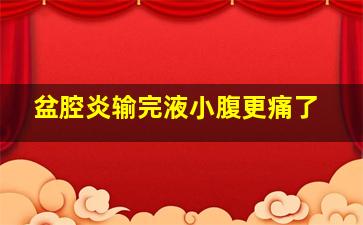 盆腔炎输完液小腹更痛了